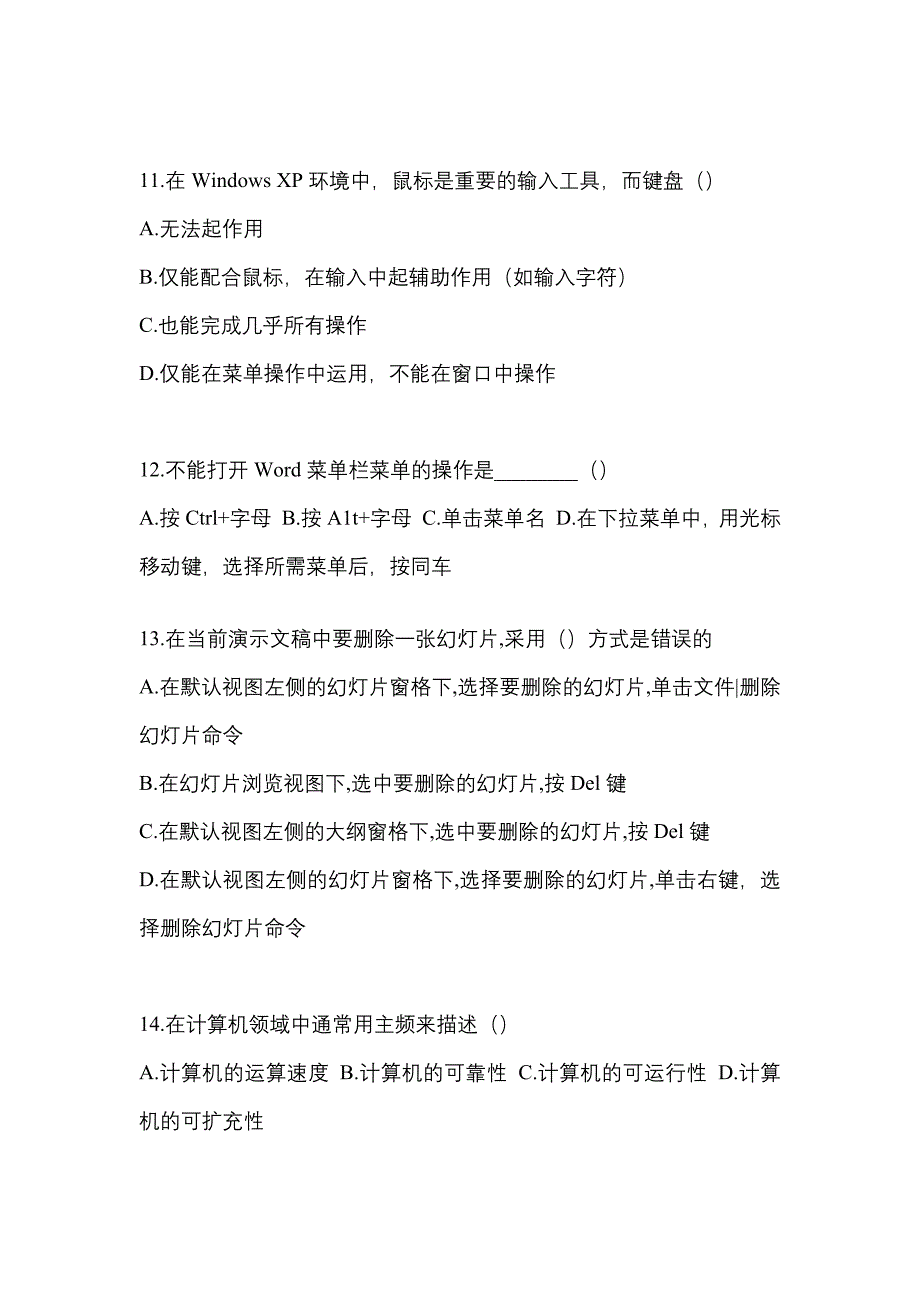 11.在 Windows XP 环境中，鼠标是重要的输入工具，而键盘（）

A.无法起作用

B.仅能配合鼠标，在输入中起辅助作用（如输入字符）

C.也能完成几乎所有操作

D.仅能在菜单操作中运用，不能在窗口中操作

12.不能打开 Word 菜单栏菜单的操作是________（）

A.按 Ctrl+字母 B.按 A1t+字母 C.单击菜单名 D.在下拉菜单中，用光标移动键，选择所需菜单后，按同车

13.在当前演示文稿中要删除一张幻灯片,采用（）方式是错误的

A.在默认视图左侧的幻灯片窗格下,选择要删除的幻灯片,单击文件|删除幻灯片命令

B.在幻灯片浏览视图下,选中要删除的幻灯片,按 Del 键

C.在默认视图左侧的大纲窗格下,选中要删除的幻灯片,按 Del 键

D.在默认视图左侧的幻灯片窗格下,选择要删除的幻灯片,单击右键，选择删除幻灯片命令

14.在计算机领域中通常用主频来描述（）

A.计算机的运算速度 B.计算机的可靠性 C.计算机的可运行性 D.计算机的可扩充性